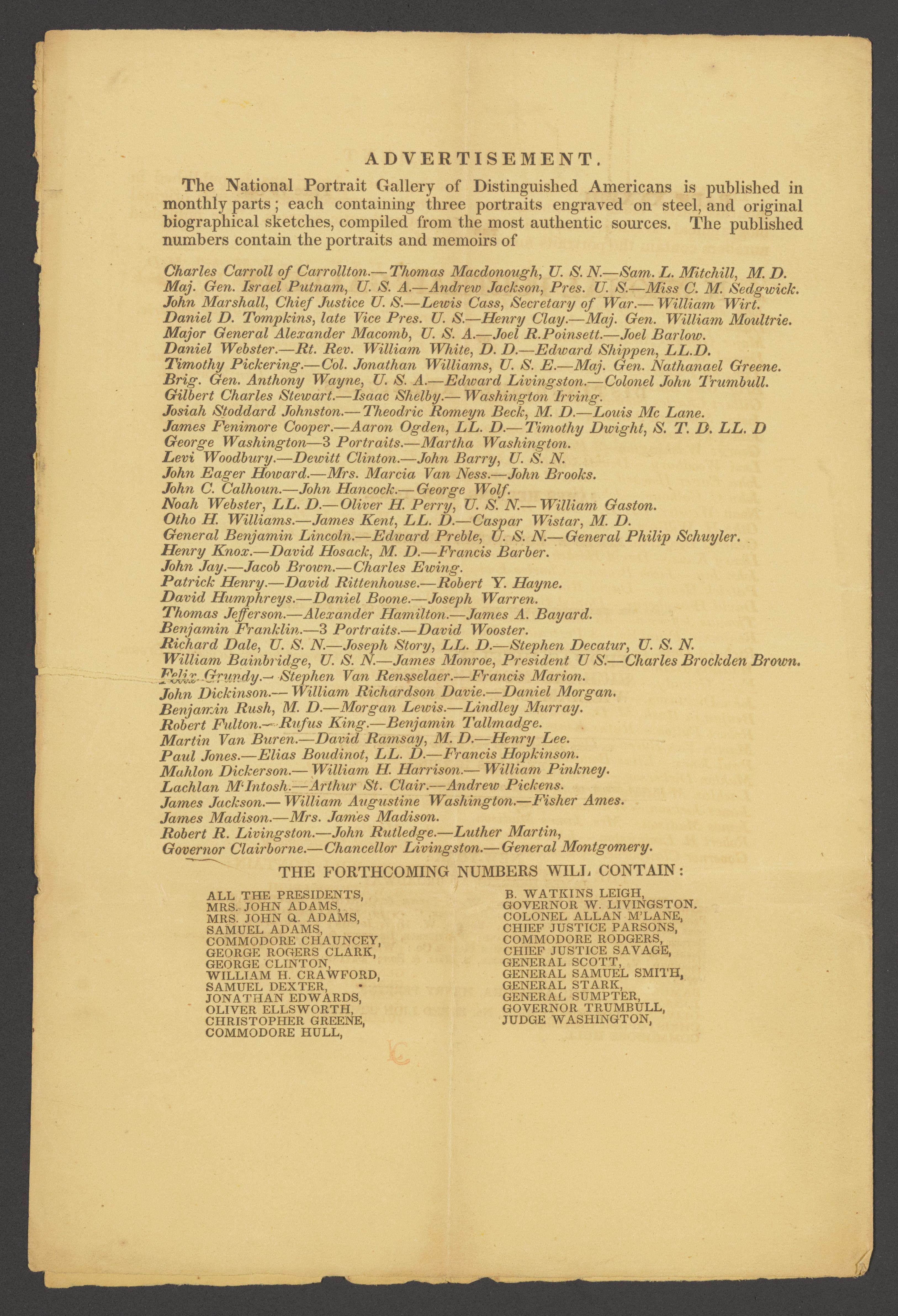 ADVERTISEMENT.

The National Portrait Gallery of Distinguished Americans is published in monthly parts; each containing three portraits engraved on steel, and original biographical sketches, compiled from the most authentic sources. The published numbers contain the portraits and memoirs of

Charles Carroll of Carrollton.—Thomas Macdonough, U. S. N.—Sam. L. Mitchill, M. D.
Maj. Gen. Israel Putnam, U. S. A.—Andrew Jackson, Pres. U. S.—Miss C. M. Sedgwick.
John Marshall, Chief Justice U. S.—Lewis Cass, Secretary of War.—William Wirt.
Daniel D. Tompkins, late Vice Pres. U. S.—Henry Clay.—Maj. Gen. William Moultrie.
Major General Alexander Macomb, U. S. A.—Joel R. Poinsett.—Joel Barlow.
Daniel Webster.—Rt. Rev. William White, D. D.—Edward Shippen, LL.D.
Timothy Pickering.—Col. Jonathan Williams, U. S. E.—Maj. Gen. Nathanael Greene.
Brig. Gen. Anthony Wayne, U. S. A.—Edward Livingston.—Colonel John Trumbull.
Gilbert Charles Stewart.—Isaac Shelby.—Washington Irving.
Josiah Stoddard Johnston.—Theodric Romeyn Beck, M. D.—Louis Mc Lane.
James Fenimore Cooper.—Aaron Ogden, LL. D.—Timothy Dwight, S. T. D. LL. D
George Washington—3 Portraits.—Martha Washington.
Levi Woodbury.—Dewitt Clinton.—John Barry, U. S. N.
John Eager Howard.—Mrs. Marcia Van Ness.—John Brooks.
John C. Calhoun.—John Hancock.—George Wolf.
Noah Webster, LL. D.—Oliver H. Perry, U. S. N.—William Gaston.
Otho H. Williams.—James Kent, LL. D.—Caspar Wistar, M. D.
General Benjamin Lincoln.—Edward Preble, U. S. N.—General Philip Schuyler.
Henry Knox.—David Hosack, M. D.—Francis Barber.
John Jay.—Jacob Brown.—Charles Ewing.
Patrick Henry.—David Rittenhouse.—Robert Y. Hayne.
David Humphreys.—Daniel Boone.—Joseph Warren.
Thomas Jefferson.—Alexander Hamilton.—James A. Bayard.
Benjamin Franklin.—3 Portraits.—David Wooster.
Richard Dale, U. S. N.—Joseph Story, LL. D.—Stephen Decatur, U. S. N.
William Bainbridge, U. S. N.—James Monroe, President U S.—Charles Brockden Brown.
Felix Grundy.—Stephen Van Rensselaer.—Francis Marion.
John Dickinson.—William Richardson Davie.—Daniel Morgan.
Benjamin Rush, M. D.—Morgan Lewis.—Lindley Murray.
Robert Fulton.—Rufus King.—Benjamin Tallmadge.
Martin Van Buren.—David Ramsay, M. D.—Henry Lee.
Paul Jones.—Elias Boudinot, LL. D.—Francis Hopkinson.
Mahlon Dickerson.—William H. Harrison.—William Pinkney.
Lachlan M'Intosh.—Arthur St. Clair.—Andrew Pickens.
James Jackson.—William Augustine Washington.—Fisher Ames.
James Madison.—Mrs. James Madison.
Robert R. Livingston.—John Rutledge.—Luther Martin,
Governor Clairborne.—Chancellor Livingston.—General Montgomery.

THE FORTHCOMING NUMBERS WILL CONTAIN:

ALL THE PRESIDENTS,
MRS. JOHN ADAMS,
MRS. JOHN Q. ADAMS,
SAMUEL ADAMS,
COMMODORE CHAUNCEY,
GEORGE ROGERS CLARK,
GEORGE CLINTON,
WILLIAM H. CRAWFORD,
SAMUEL DEXTER,
JONATHAN EDWARDS,
OLIVER ELLSWORTH,
CHRISTOPHER GREENE,
COMMODORE HULL,

B. WATKINS LEIGH,
GOVERNOR W. LIVINGSTON.
COLONEL ALLAN M'LANE,
CHIEF JUSTICE PARSONS,
COMMODORE RODGERS,
CHIEF JUSTICE SAVAGE,
GENERAL SCOTT,
GENERAL SAMUEL SMITH,
GENERAL STARK,
GENERAL SUMPTER,
GOVERNOR TRUMBULL,
JUDGE WASHINGTON,